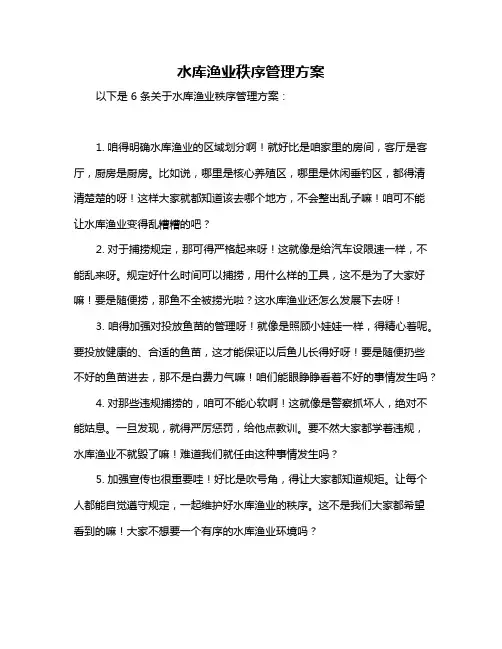 水库渔业秩序管理方案

以下是 6 条关于水库渔业秩序管理方案：

1. 咱得明确水库渔业的区域划分啊！就好比是咱家里的房间，客厅是客厅，厨房是厨房。比如说，哪里是核心养殖区，哪里是休闲垂钓区，都得清清楚楚的呀！这样大家就都知道该去哪个地方，不会整出乱子嘛！咱可不能让水库渔业变得乱糟糟的吧？

2. 对于捕捞规定，那可得严格起来呀！这就像是给汽车设限速一样，不能乱来呀。规定好什么时间可以捕捞，用什么样的工具，这不是为了大家好嘛！要是随便捞，那鱼不全被捞光啦？这水库渔业还怎么发展下去呀！

3. 咱得加强对投放鱼苗的管理呀！就像是照顾小娃娃一样，得精心着呢。要投放健康的、合适的鱼苗，这才能保证以后鱼儿长得好呀！要是随便扔些不好的鱼苗进去，那不是白费力气嘛！咱们能眼睁睁看着不好的事情发生吗？

4. 对那些违规捕捞的，咱可不能心软啊！这就像是警察抓坏人，绝对不能姑息。一旦发现，就得严厉惩罚，给他点教训。要不然大家都学着违规，水库渔业不就毁了嘛！难道我们就任由这种事情发生吗？

5. 加强宣传也很重要哇！好比是吹号角，得让大家都知道规矩。让每个人都能自觉遵守规定，一起维护好水库渔业的秩序。这不是我们大家都希望看到的嘛！大家不想要一个有序的水库渔业环境吗？